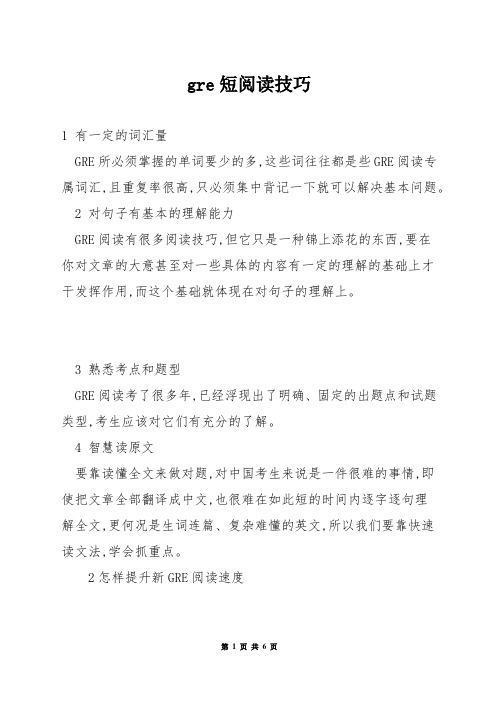 gre 短阅读技巧

1 有一定的词汇量

GRE 所必须掌握的单词要少的多,这些词往往都是些 GRE 阅读专属词汇,且重复率很高,只必须集中背记一下就可以解决基本问题。

2 对句子有基本的理解能力

GRE 阅读有很多阅读技巧,但它只是一种锦上添花的东西,要在你对文章的大意甚至对一些具体的内容有一定的理解的基础上才干发挥作用,而这个基础就体现在对句子的理解上。

3 熟悉考点和题型

GRE 阅读考了很多年,已经浮现出了明确、固定的出题点和试题类型,考生应该对它们有充分的了解。

4 智慧读原文

要靠读懂全文来做对题,对中国考生来说是一件很难的事情,即使把文章全部翻译成中文,也很难在如此短的时间内逐字逐句理解全文,更何况是生词连篇、复杂难懂的英文,所以我们要靠快速读文法,学会抓重点。

2 怎样提升新 GRE 阅读速度

第 1 页 共 6 页